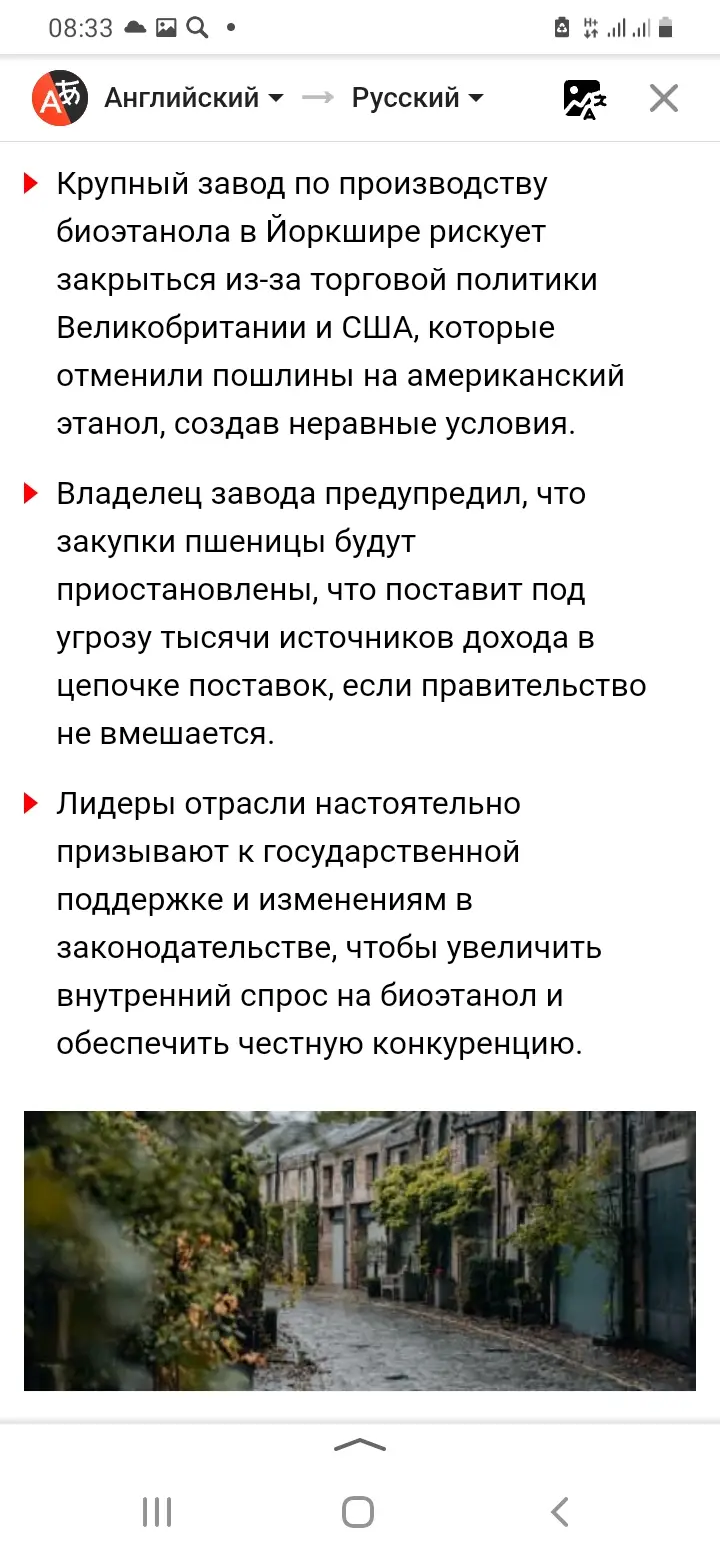 08:33

Английский → Русский

Крупный завод по производству биоэтанола в Йоркшире рискует закрыться из-за торговой политики Великобритании и США, которые отменили пошлины на американский этанол, создав неравные условия.

Владелец завода предупредил, что закупки пшеницы будут приостановлены, что поставит под угрозу тысячи источников дохода в цепочке поставок, если правительство не вмешается.

Лидеры отрасли настоятельно призывают к государственной поддержке и изменениям в законодательстве, чтобы увеличить внутренний спрос на биоэтанол и обеспечить честную конкуренцию.